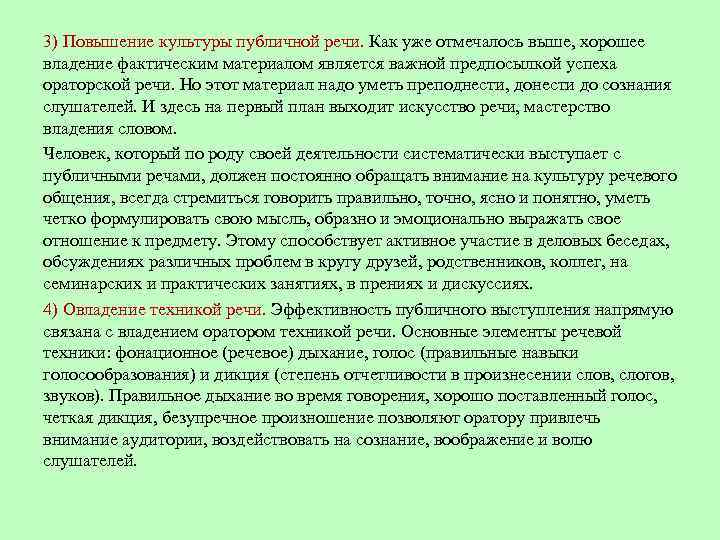 3) Повышение культуры публичной речи. Как уже отмечалось выше, хорошее владение фактическим материалом является важной предпосылкой успеха ораторской речи. Но этот материал надо уметь преподнести, донести до сознания слушателей. И здесь на первый план выходит искусство речи, мастерство владения словом.

Человек, который по роду своей деятельности систематически выступает с публичными речами, должен постоянно обращать внимание на культуру речевого общения, всегда стремиться говорить правильно, точно, ясно и понятно, уметь четко формулировать свою мысль, образно и эмоционально выражать свое отношение к предмету. Этому способствует активное участие в деловых беседах, обсуждениях различных проблем в кругу друзей, родственников, коллег, на семинарских и практических занятиях, в прениях и дискуссиях.

4) Овладение техникой речи. Эффективность публичного выступления напрямую связана с владением оратором техникой речи. Основные элементы речевой техники: фонационное (речевое) дыхание, голос (правильные навыки голосообразования) и дикция (степень отчетливости в произнесении слов, слогов, звуков). Правильное дыхание во время говорения, хорошо поставленный голос, четкая дикция, безупречное произношение позволяют оратору привлечь внимание аудитории, воздействовать на сознание, воображение и волю слушателей.